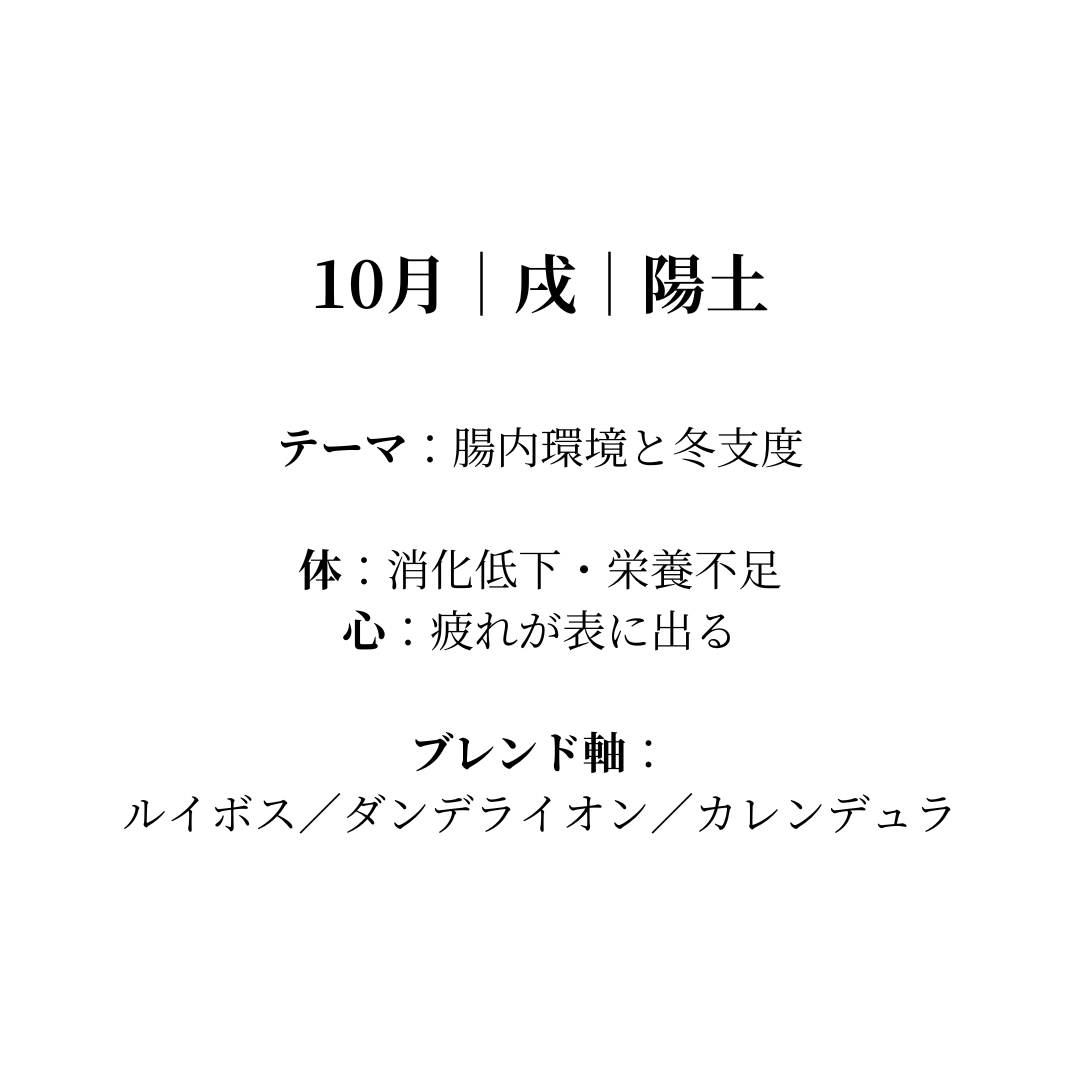 10月｜戌｜陽土

テーマ：腸内環境と冬支度

体：消化低下・栄養不足
心：疲れが表に出る

ブレンド軸：
ルイボス／ダンデライオン／カレンデュラ